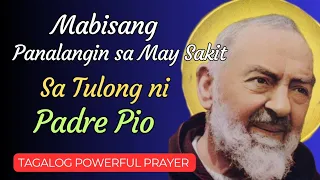 Mabisang
Panalangin sa May Sakit
Sa Tulong ni
Padre Pio
TAGALOG POWERFUL PRAYER